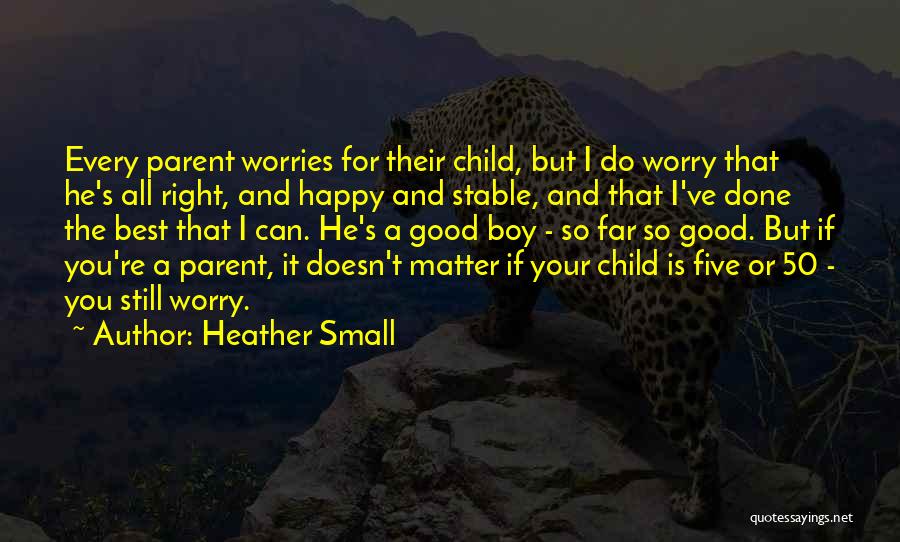 Every parent worries for their child, but I do worry that he's all right, and happy and stable, and that I've done the best that I can. He's a good boy - so far so good. But if you're a parent, it doesn't matter if your child is five or 50 - you still worry.

~ Author: Heather Small

quotessayings.net